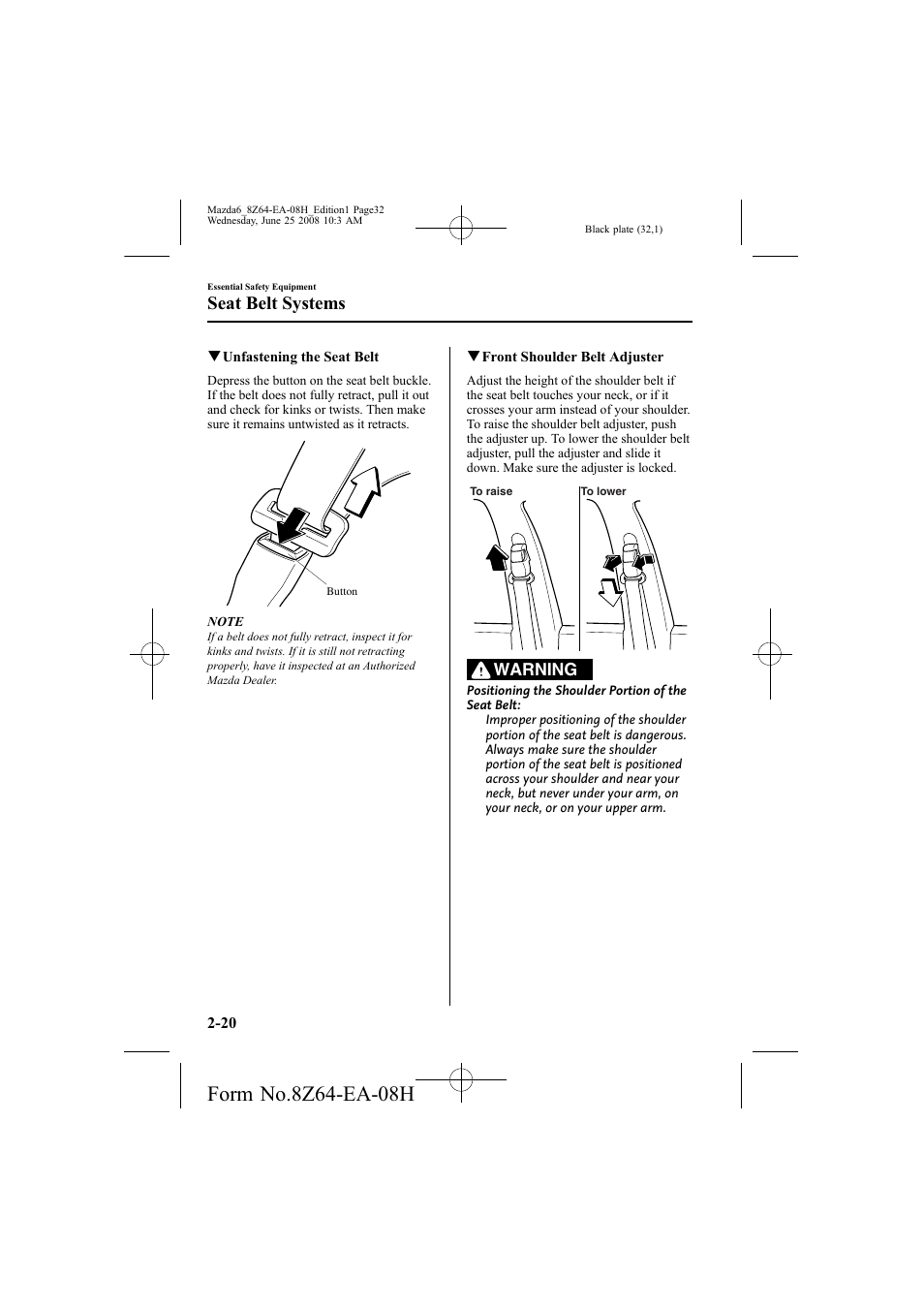 Mazda6_8Z64-EA-08H_Edition1 Page32
Wednesday, June 25 2008 10:3 AM

Black plate (32,1)

Essential Safety Equipment

Seat Belt Systems

▼Unfastening the Seat Belt

Depress the button on the seat belt buckle. If the belt does not fully retract, pull it out and check for kinks or twists. Then make sure it remains untwisted as it retracts.

Button

NOTE

If a belt does not fully retract, inspect it for kinks and twists. If it is still not retracting properly, have it inspected at an Authorized Mazda Dealer.

▼Front Shoulder Belt Adjuster

Adjust the height of the shoulder belt if the seat belt touches your neck, or if it crosses your arm instead of your shoulder. To raise the shoulder belt adjuster, push the adjuster up. To lower the shoulder belt adjuster, pull the adjuster and slide it down. Make sure the adjuster is locked.

To raise

To lower

WARNING

Positioning the Shoulder Portion of the Seat Belt:

Improper positioning of the shoulder portion of the seat belt is dangerous. Always make sure the shoulder portion of the seat belt is positioned across your shoulder and near your neck, but never under your arm, on your neck, or on your upper arm.

2-20

Form No.8Z64-EA-08H